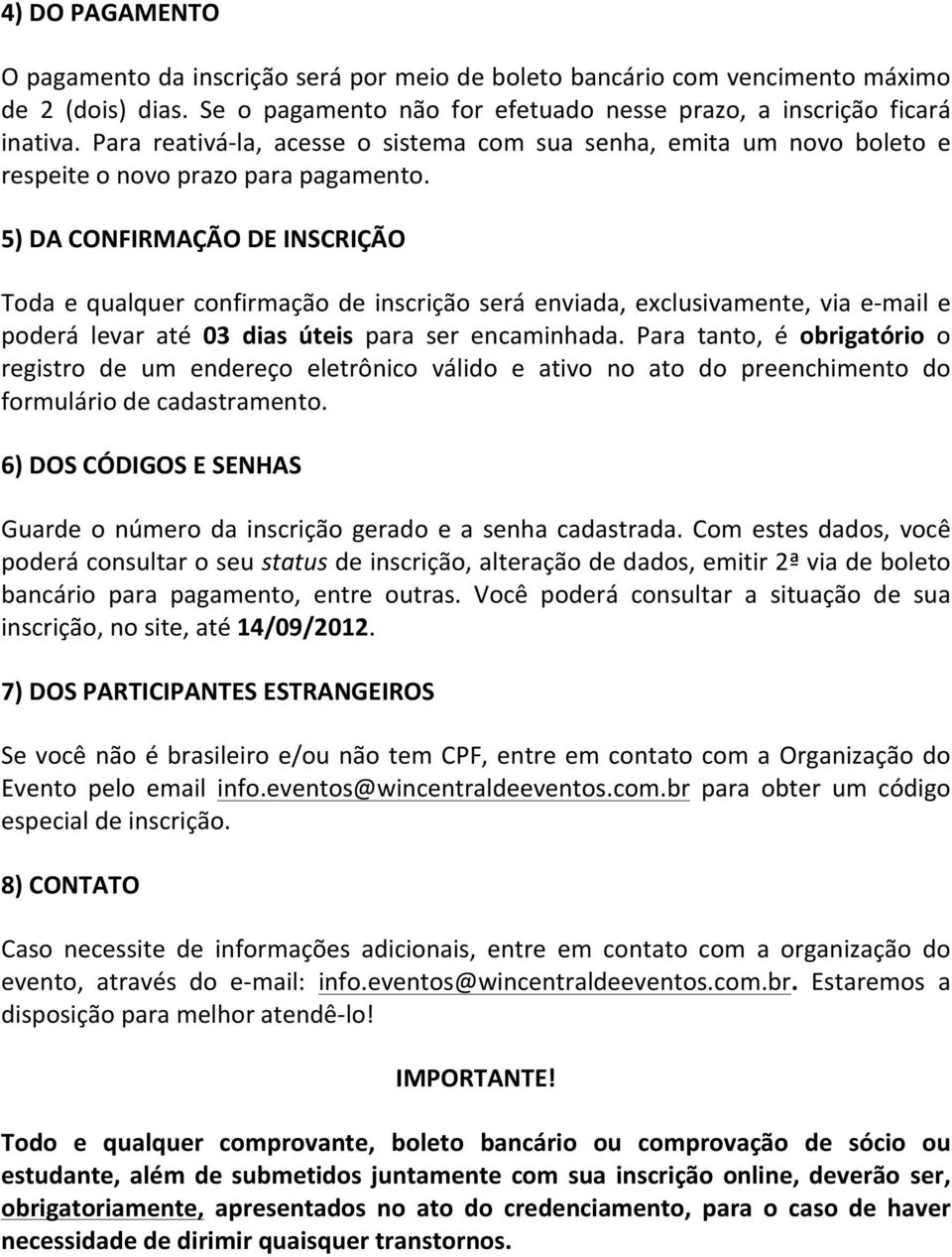 4) DO PAGAMENTO

O pagamento da inscrição será por meio de boleto bancário com vencimento máximo de 2 (dois) dias. Se o pagamento não for efetuado nesse prazo, a inscrição ficará inativa. Para reativá-la, acesse o sistema com sua senha, emita um novo boleto e respeite o novo prazo para pagamento.

5) DA CONFIRMAÇÃO DE INSCRIÇÃO

Toda e qualquer confirmação de inscrição será enviada, exclusivamente, via e-mail e poderá levar até 03 dias úteis para ser encaminhada. Para tanto, é obrigatório o registro de um endereço eletrônico válido e ativo no ato do preenchimento do formulário de cadastramento.

6) DOS CÓDIGOS E SENHAS

Guarde o número da inscrição gerado e a senha cadastrada. Com estes dados, você poderá consultar o seu status de inscrição, alteração de dados, emitir 2ª via de boleto bancário para pagamento, entre outras. Você poderá consultar a situação de sua inscrição, no site, até 14/09/2012.

7) DOS PARTICIPANTES ESTRANGEIROS

Se você não é brasileiro e/ou não tem CPF, entre em contato com a Organização do Evento pelo email info.eventos@wincentraldeeventos.com.br para obter um código especial de inscrição.

8) CONTATO

Caso necessite de informações adicionais, entre em contato com a organização do evento, através do e-mail: info.eventos@wincentraldeeventos.com.br. Estaremos a disposição para melhor atendê-lo!

IMPORTANTE!

Todo e qualquer comprovante, boleto bancário ou comprovação de sócio ou estudante, além de submetidos juntamente com sua inscrição online, deverão ser, obrigatoriamente, apresentados no ato do credenciamento, para o caso de haver necessidade de dirimir quaisquer transtornos.